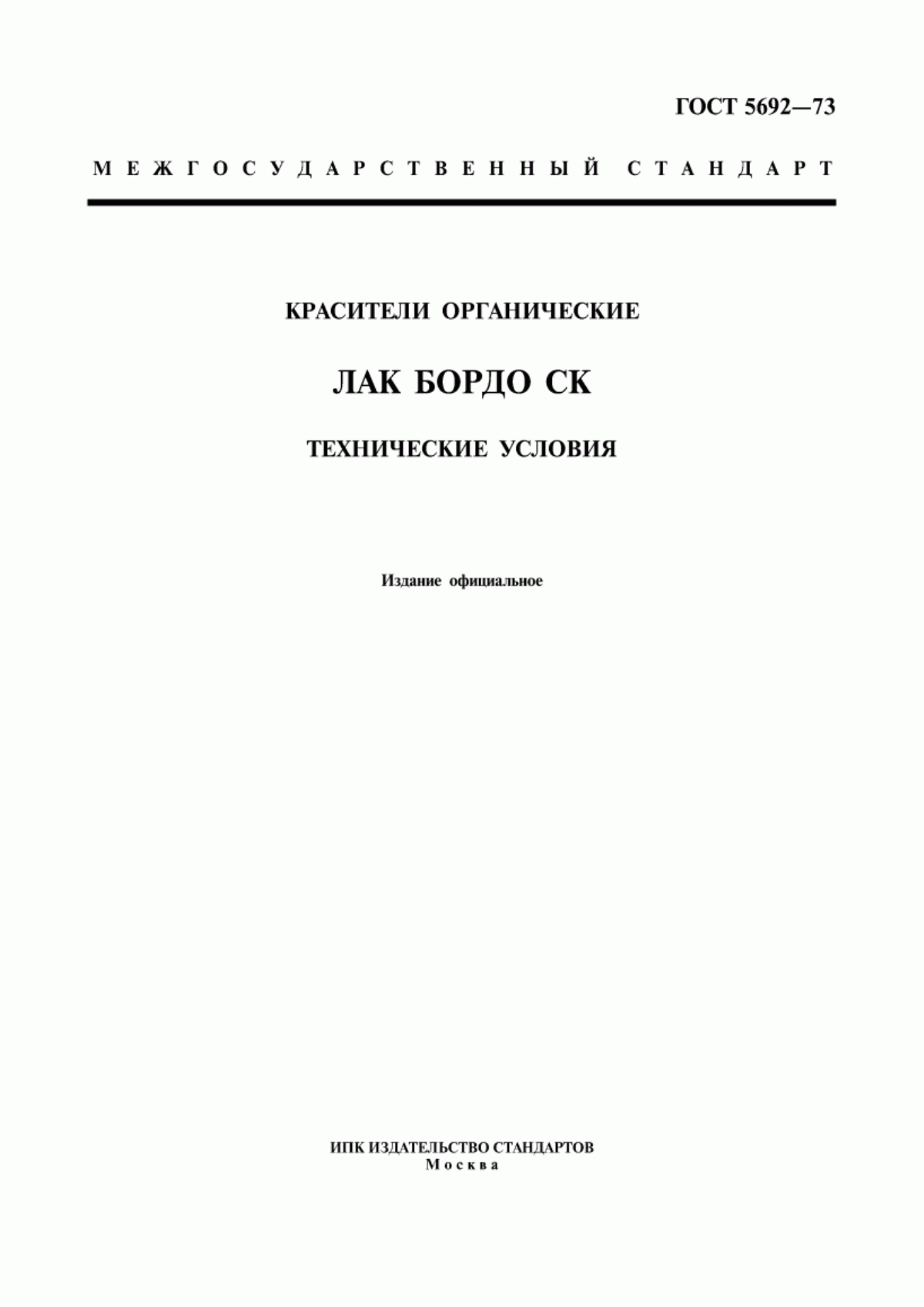 ГОСТ 5692—73

МЕЖГОСУДАРСТВЕННЫЙ СТАНДАРТ

КРАСИТЕЛИ ОРГАНИЧЕСКИЕ

ЛАК БОРДО СК

ТЕХНИЧЕСКИЕ УСЛОВИЯ

Издание официальное

ИПК ИЗДАТЕЛЬСТВО СТАНДАРТОВ
Москва